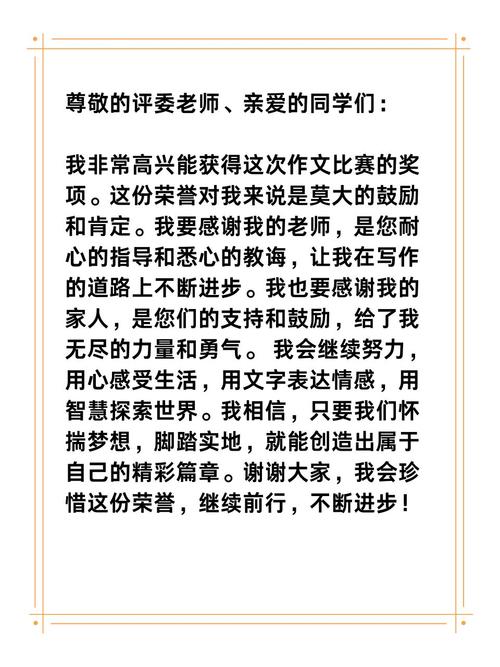 尊敬的评委老师、亲爱的同学们：

我非常高兴能获得这次作文比赛的奖项。这份荣誉对我来说是莫大的鼓励和肯定。我要感谢我的老师，是您耐心的指导和悉心的教诲，让我在写作的道路上不断进步。我也要感谢我的家人，是您们的支持和鼓励，给了我无尽的力量和勇气。 我会继续努力，用心感受生活，用文字表达情感，用智慧探索世界。我相信，只要我们怀揣梦想，脚踏实地，就能创造出属于自己的精彩篇章。谢谢大家，我会珍惜这份荣誉，继续前行，不断进步！